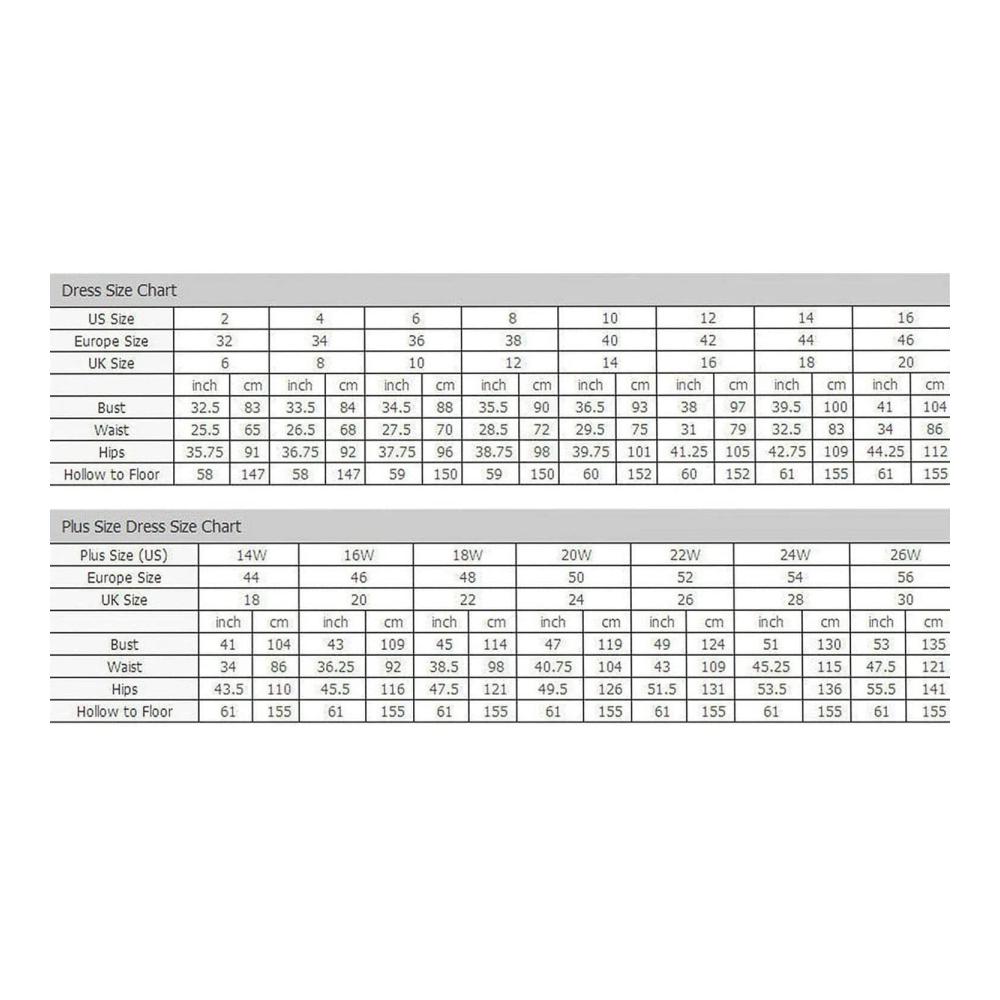 Dress Size Chart

| US Size | 2 | | 4 | | 6 | | 8 | | 10 | | 12 | | 14 | | 16 | |
|---|---|---|---|---|---|---|---|---|---|---|---|---|---|---|---|---|
| Europe Size | 32 | | 34 | | 36 | | 38 | | 40 | | 42 | | 44 | | 46 | |
| UK Size | 6 | | 8 | | 10 | | 12 | | 14 | | 16 | | 18 | | 20 | |
| | inch | cm | inch | cm | inch | cm | inch | cm | inch | cm | inch | cm | inch | cm | inch | cm |
| Bust | 32.5 | 83 | 33.5 | 84 | 34.5 | 88 | 35.5 | 90 | 36.5 | 93 | 38 | 97 | 39.5 | 100 | 41 | 104 |
| Waist | 25.5 | 65 | 26.5 | 68 | 27.5 | 70 | 28.5 | 72 | 29.5 | 75 | 31 | 79 | 32.5 | 83 | 34 | 86 |
| Hips | 35.75 | 91 | 36.75 | 92 | 37.75 | 96 | 38.75 | 98 | 39.75 | 101 | 41.25 | 105 | 42.75 | 109 | 44.25 | 112 |
| Hollow to Floor | 58 | 147 | 58 | 147 | 59 | 150 | 59 | 150 | 60 | 152 | 60 | 152 | 61 | 155 | 61 | 155 |

Plus Size Dress Size Chart

| Plus Size (US) | 14W | | 16W | | 18W | | 20W | | 22W | | 24W | | 26W | |
|---|---|---|---|---|---|---|---|---|---|---|---|---|---|---|
| Europe Size | 44 | | 46 | | 48 | | 50 | | 52 | | 54 | | 56 | |
| UK Size | 18 | | 20 | | 22 | | 24 | | 26 | | 28 | | 30 | |
| | inch | cm | inch | cm | inch | cm | inch | cm | inch | cm | inch | cm | inch | cm |
| Bust | 41 | 104 | 43 | 109 | 45 | 114 | 47 | 119 | 49 | 124 | 51 | 130 | 53 | 135 |
| Waist | 34 | 86 | 36.25 | 92 | 38.5 | 98 | 40.75 | 104 | 43 | 109 | 45.25 | 115 | 47.5 | 121 |
| Hips | 43.5 | 110 | 45.5 | 116 | 47.5 | 121 | 49.5 | 126 | 51.5 | 131 | 53.5 | 136 | 55.5 | 141 |
| Hollow to Floor | 61 | 155 | 61 | 155 | 61 | 155 | 61 | 155 | 61 | 155 | 61 | 155 | 61 | 155 |